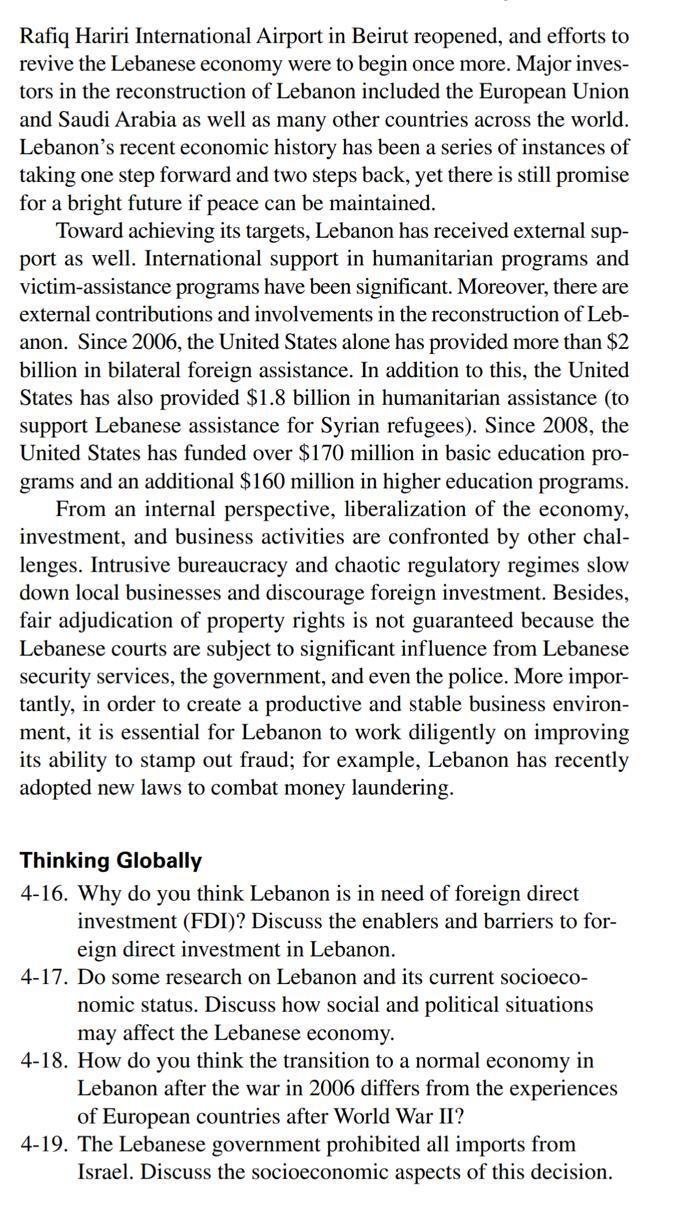 Rafiq Hariri International Airport in Beirut reopened, and efforts to revive the Lebanese economy were to begin once more. Major investors in the reconstruction of Lebanon included the European Union and Saudi Arabia as well as many other countries across the world. Lebanon's recent economic history has been a series of instances of taking one step forward and two steps back, yet there is still promise for a bright future if peace can be maintained.

Toward achieving its targets, Lebanon has received external support as well. International support in humanitarian programs and victim-assistance programs have been significant. Moreover, there are external contributions and involvements in the reconstruction of Lebanon. Since 2006, the United States alone has provided more than \$2 billion in bilateral foreign assistance. In addition to this, the United States has also provided \$1.8 billion in humanitarian assistance (to support Lebanese assistance for Syrian refugees). Since 2008, the United States has funded over \$170 million in basic education programs and an additional \$160 million in higher education programs.

From an internal perspective, liberalization of the economy, investment, and business activities are confronted by other challenges. Intrusive bureaucracy and chaotic regulatory regimes slow down local businesses and discourage foreign investment. Besides, fair adjudication of property rights is not guaranteed because the Lebanese courts are subject to significant influence from Lebanese security services, the government, and even the police. More importantly, in order to create a productive and stable business environment, it is essential for Lebanon to work diligently on improving its ability to stamp out fraud; for example, Lebanon has recently adopted new laws to combat money laundering.

Thinking Globally

4-16. Why do you think Lebanon is in need of foreign direct investment (FDI)? Discuss the enablers and barriers to foreign direct investment in Lebanon.

4-17. Do some research on Lebanon and its current socioeconomic status. Discuss how social and political situations may affect the Lebanese economy.

4-18. How do you think the transition to a normal economy in Lebanon after the war in 2006 differs from the experiences of European countries after World War II?

4-19. The Lebanese government prohibited all imports from Israel. Discuss the socioeconomic aspects of this decision.